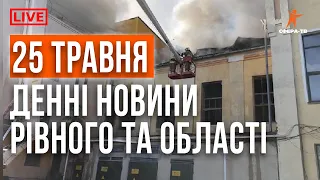 LIVE

СФЕРА-ТВ

25 ТРАВНЯ

ДЕННІ НОВИНИ РІВНОГО ТА ОБЛАСТІ